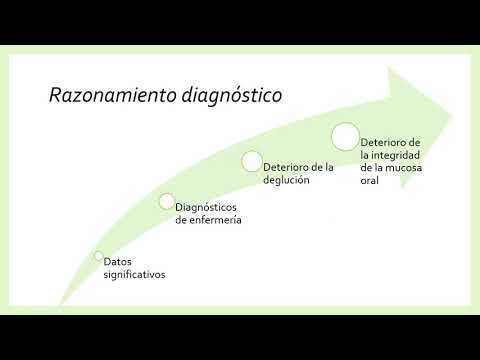 Razonamiento diagnóstico

Datos significativos

Diagnósticos de enfermería

Deterioro de la deglución

Deterioro de la integridad de la mucosa oral